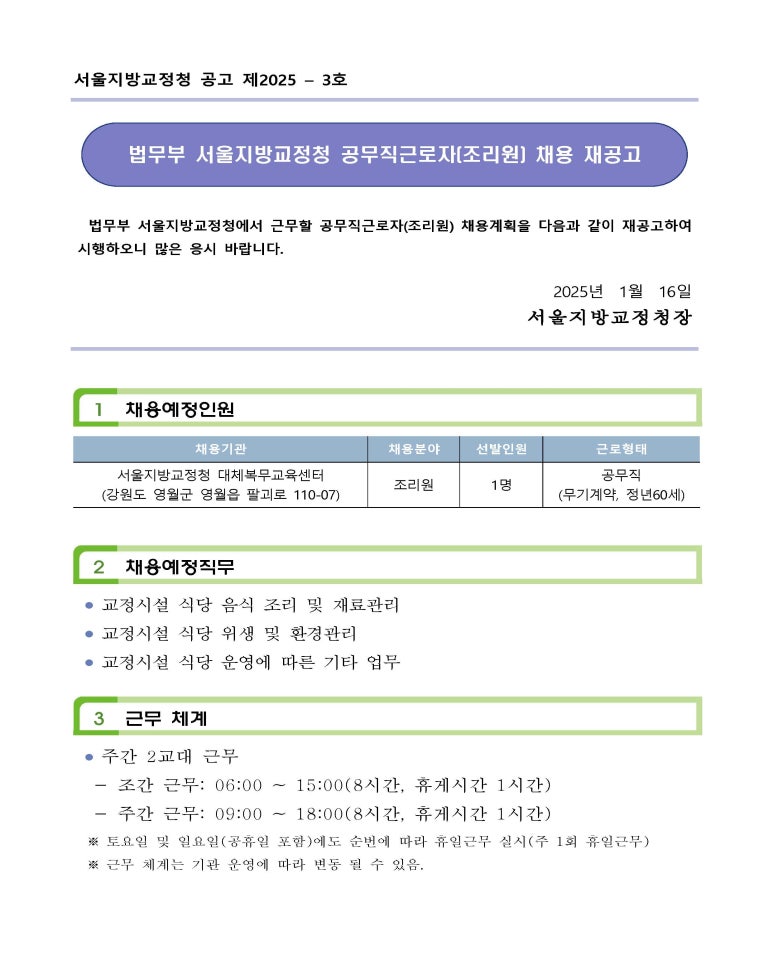 서울지방교정청 공고 제2025 – 3호

법무부 서울지방교정청 공무직근로자(조리원) 채용 재공고

법무부 서울지방교정청에서 근무할 공무직근로자(조리원) 채용계획을 다음과 같이 재공고하여 시행하오니 많은 응시 바랍니다.

2025년 1월 16일
서울지방교정청장

1 채용예정인원

| 채용기관 | 채용분야 | 선발인원 | 근로형태 |
|---|---|---|---|
| 서울지방교정청 대체복무교육센터 (강원도 영월군 영월읍 팔괴로 110-07) | 조리원 | 1명 | 공무직 (무기계약, 정년60세) |

2 채용예정직무

● 교정시설 식당 음식 조리 및 재료관리
● 교정시설 식당 위생 및 환경관리
● 교정시설 식당 운영에 따른 기타 업무

3 근무 체계

● 주간 2교대 근무
– 조간 근무: 06:00 ~ 15:00(8시간, 휴게시간 1시간)
– 주간 근무: 09:00 ~ 18:00(8시간, 휴게시간 1시간)
※ 토요일 및 일요일(공휴일 포함)에도 순번에 따라 휴일근무 실시(주 1회 휴일근무)
※ 근무 체계는 기관 운영에 따라 변동 될 수 있음.